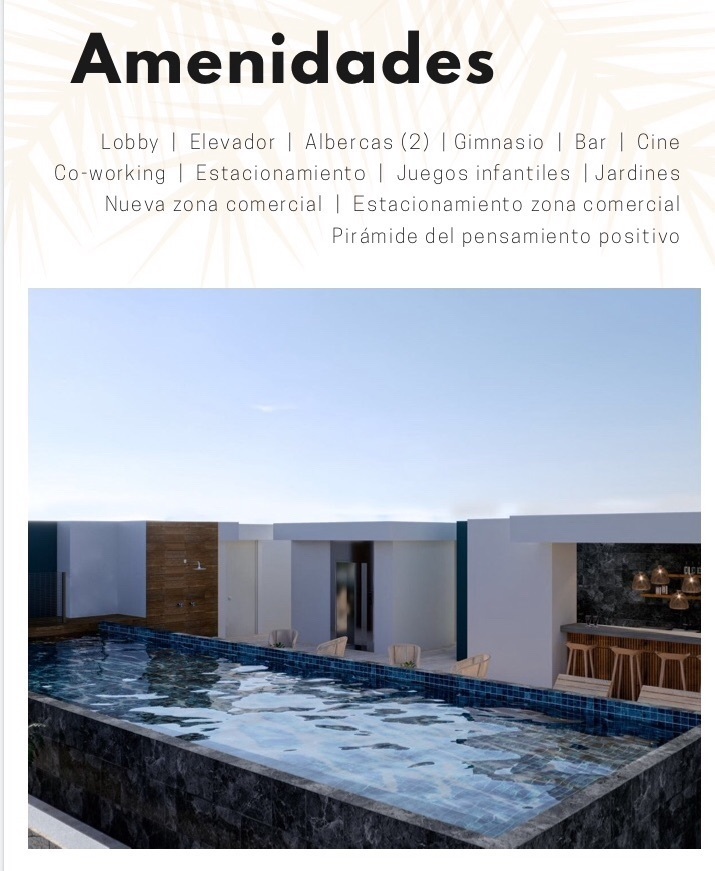 Amenidades

Lobby | Elevador | Albercas (2) | Gimnasio | Bar | Cine
Co-working | Estacionamiento | Juegos infantiles | Jardines
Nueva zona comercial | Estacionamiento zona comercial
Pirámide del pensamiento positivo